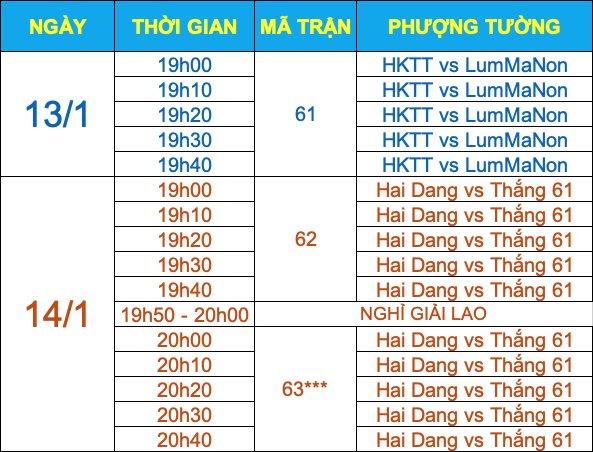 | NGÀY | THỜI GIAN | MÃ TRẬN | PHƯỢNG TƯỜNG |
|---|---|---|---|
| 13/1 | 19h00 | 61 | HKTT vs LumMaNon |
|  | 19h10 |  | HKTT vs LumMaNon |
|  | 19h20 |  | HKTT vs LumMaNon |
|  | 19h30 |  | HKTT vs LumMaNon |
|  | 19h40 |  | HKTT vs LumMaNon |
| 14/1 | 19h00 | 62 | Hai Dang vs Thắng 61 |
|  | 19h10 |  | Hai Dang vs Thắng 61 |
|  | 19h20 |  | Hai Dang vs Thắng 61 |
|  | 19h30 |  | Hai Dang vs Thắng 61 |
|  | 19h40 |  | Hai Dang vs Thắng 61 |
|  | 19h50 - 20h00 | NGHỈ GIẢI LAO |  |
|  | 20h00 | 63*** | Hai Dang vs Thắng 61 |
|  | 20h10 |  | Hai Dang vs Thắng 61 |
|  | 20h20 |  | Hai Dang vs Thắng 61 |
|  | 20h30 |  | Hai Dang vs Thắng 61 |
|  | 20h40 |  | Hai Dang vs Thắng 61 |